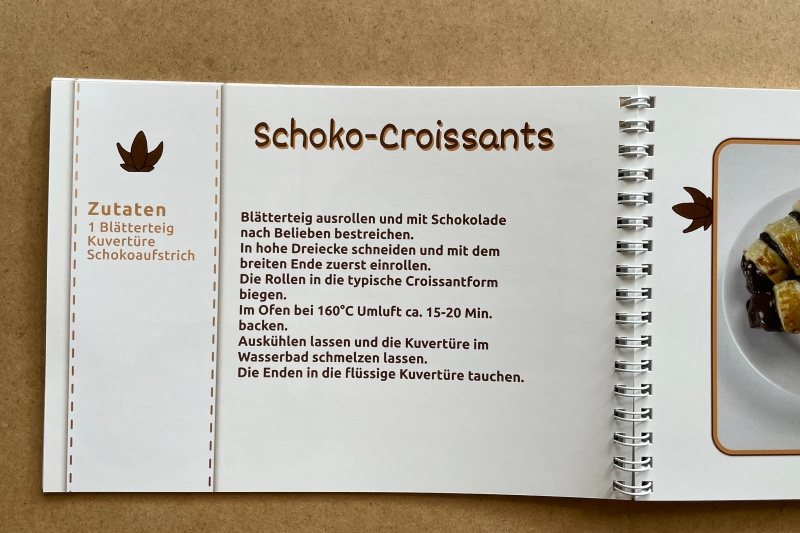 Zutaten
1 Blätterteig
Kuvertüre
Schokoaufstrich

Schoko-Croissants

Blätterteig ausrollen und mit Schokolade nach Belieben bestreichen.
In hohe Dreiecke schneiden und mit dem breiten Ende zuerst einrollen.
Die Rollen in die typische Croissantform biegen.
Im Ofen bei 160°C Umluft ca. 15-20 Min. backen.
Auskühlen lassen und die Kuvertüre im Wasserbad schmelzen lassen.
Die Enden in die flüssige Kuvertüre tauchen.